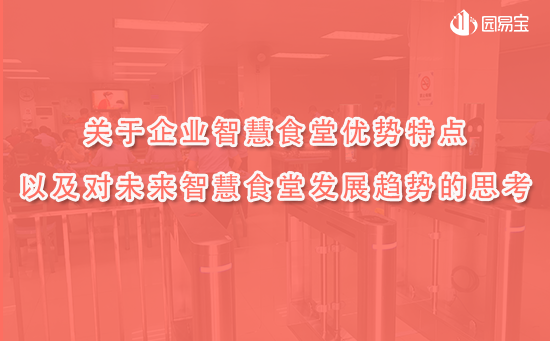 园易宝

关于企业智慧食堂优势特点
以及对未来智慧食堂发展趋势的思考